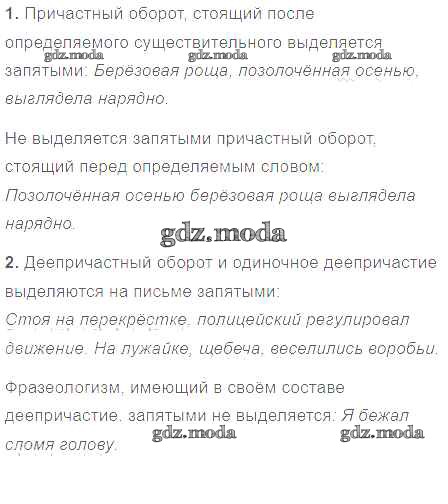 1. Причастный оборот, стоящий после определяемого существительного выделяется запятыми: Берёзовая роща, позолочённая осенью, выглядела нарядно.

Не выделяется запятыми причастный оборот, стоящий перед определяемым словом: Позолочённая осенью берёзовая роща выглядела нарядно.

2. Деепричастный оборот и одиночное деепричастие выделяются на письме запятыми: Стоя на перекрёстке, полицейский регулировал движение. На лужайке, щебеча, веселились воробьи.

Фразеологизм, имеющий в своём составе деепричастие, запятыми не выделяется: Я бежал сломя голову.

gdz.moda